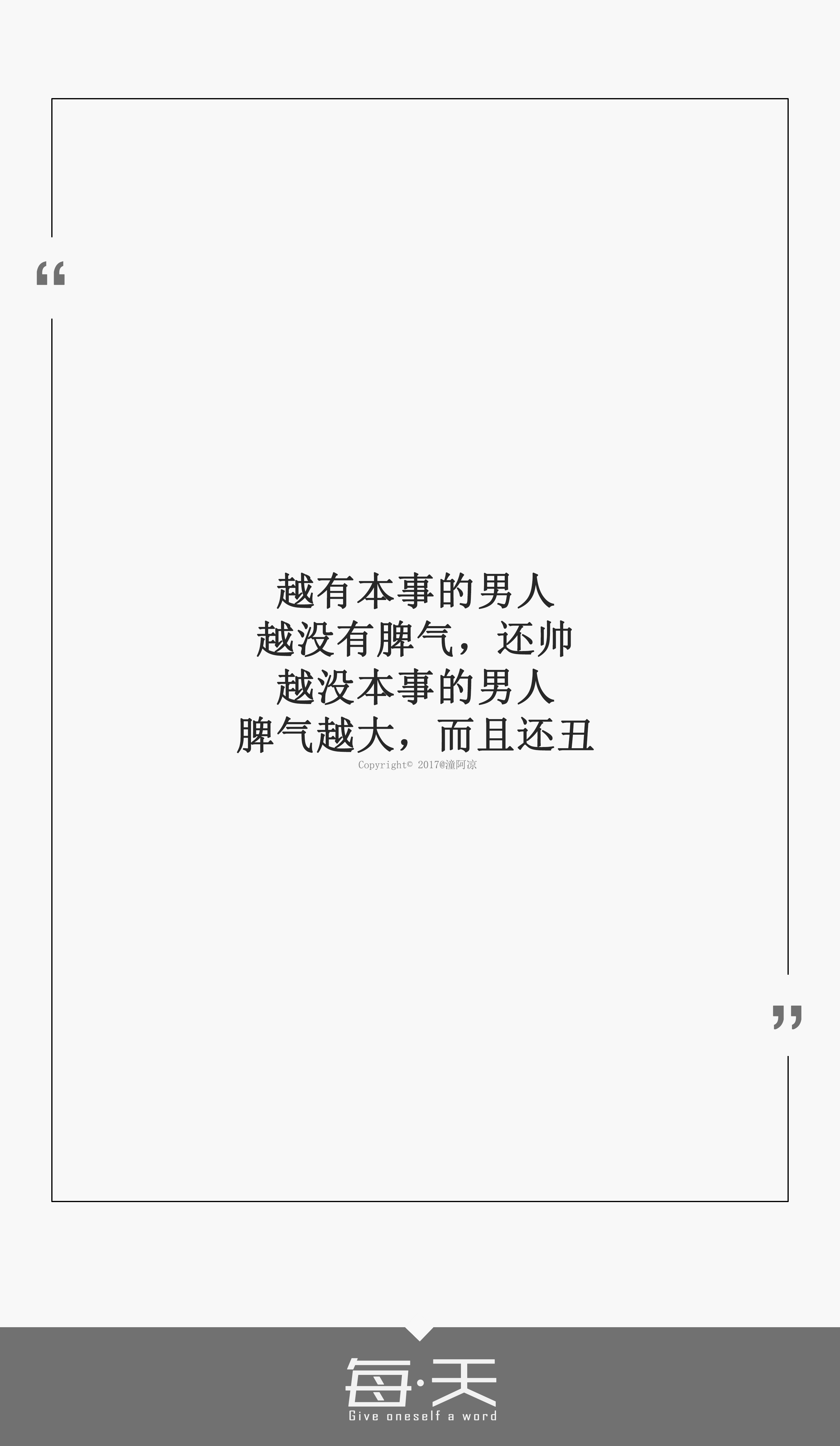 “

越有本事的男人
越没有脾气，还帅
越没本事的男人
脾气越大，而且还丑

Copyright© 2017@潼阿凉

”

每·天
Give oneself a word